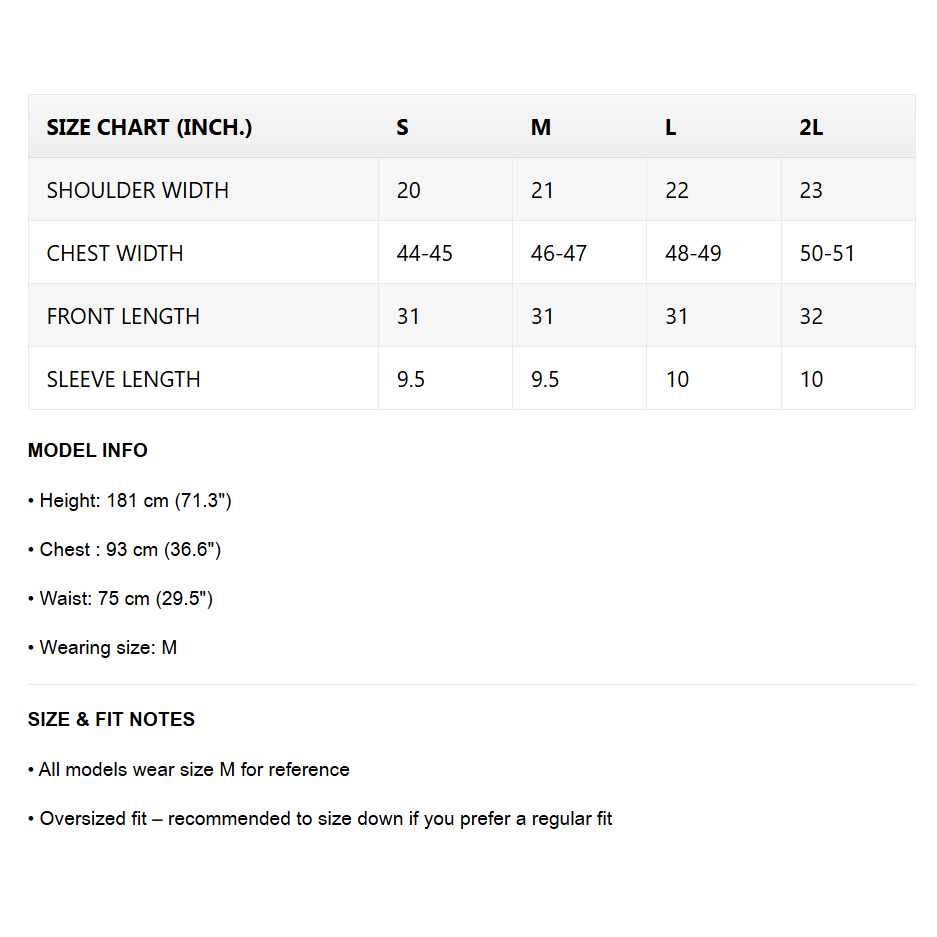 | SIZE CHART (INCH.) | S | M | L | 2L |
|---|---|---|---|---|
| SHOULDER WIDTH | 20 | 21 | 22 | 23 |
| CHEST WIDTH | 44-45 | 46-47 | 48-49 | 50-51 |
| FRONT LENGTH | 31 | 31 | 31 | 32 |
| SLEEVE LENGTH | 9.5 | 9.5 | 10 | 10 |

MODEL INFO

• Height: 181 cm (71.3")

• Chest : 93 cm (36.6")

• Waist: 75 cm (29.5")

• Wearing size: M

SIZE & FIT NOTES

• All models wear size M for reference

• Oversized fit – recommended to size down if you prefer a regular fit